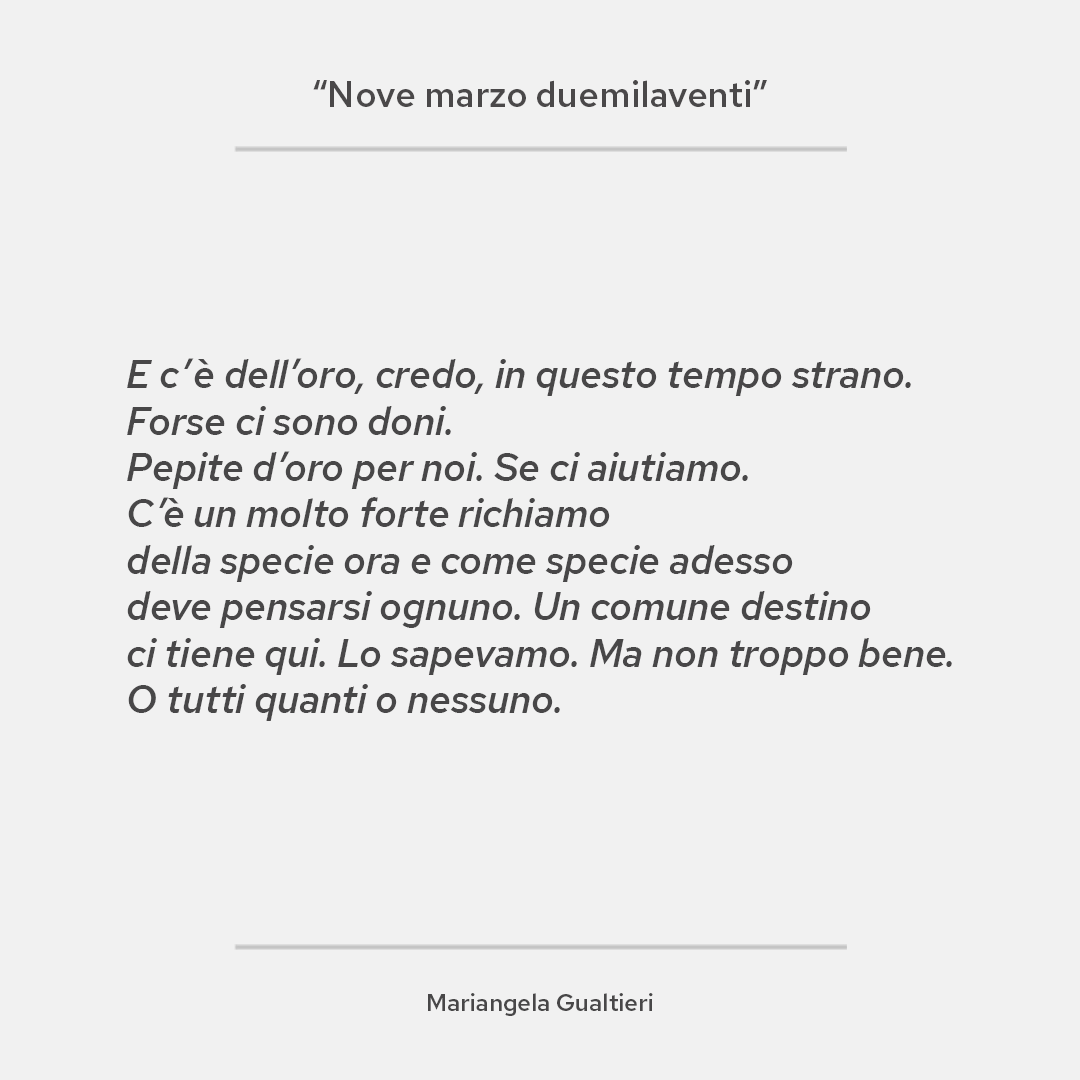 "Nove marzo duemilaventi"

E c'è dell'oro, credo, in questo tempo strano.
Forse ci sono doni.
Pepite d'oro per noi. Se ci aiutiamo.
C'è un molto forte richiamo
della specie ora e come specie adesso
deve pensarsi ognuno. Un comune destino
ci tiene qui. Lo sapevamo. Ma non troppo bene.
O tutti quanti o nessuno.

Mariangela Gualtieri